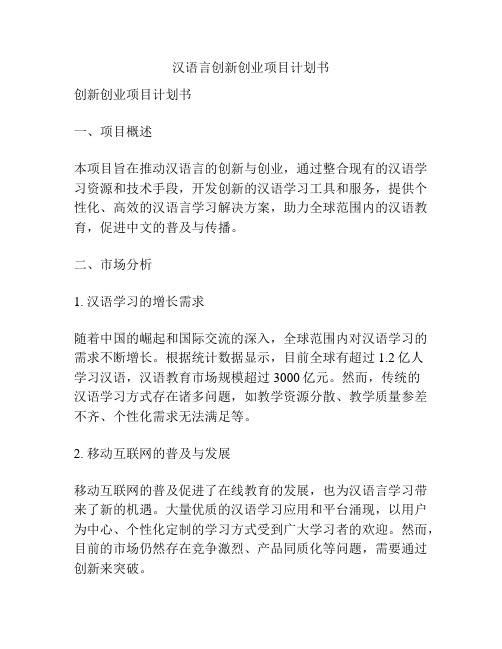 汉语言创新创业项目计划书

创新创业项目计划书

一、项目概述

本项目旨在推动汉语言的创新与创业，通过整合现有的汉语学习资源和技术手段，开发创新的汉语学习工具和服务，提供个性化、高效的汉语言学习解决方案，助力全球范围内的汉语教育，促进中文的普及与传播。

二、市场分析

1. 汉语学习的增长需求

随着中国的崛起和国际交流的深入，全球范围内对汉语学习的需求不断增长。根据统计数据显示，目前全球有超过 1.2 亿人学习汉语，汉语教育市场规模超过 3000 亿元。然而，传统的汉语学习方式存在诸多问题，如教学资源分散、教学质量参差不齐、个性化需求无法满足等。

2. 移动互联网的普及与发展

移动互联网的普及促进了在线教育的发展，也为汉语言学习带来了新的机遇。大量优质的汉语学习应用和平台涌现，以用户为中心、个性化定制的学习方式受到广大学习者的欢迎。然而，目前的市场仍然存在竞争激烈、产品同质化等问题，需要通过创新来突破。